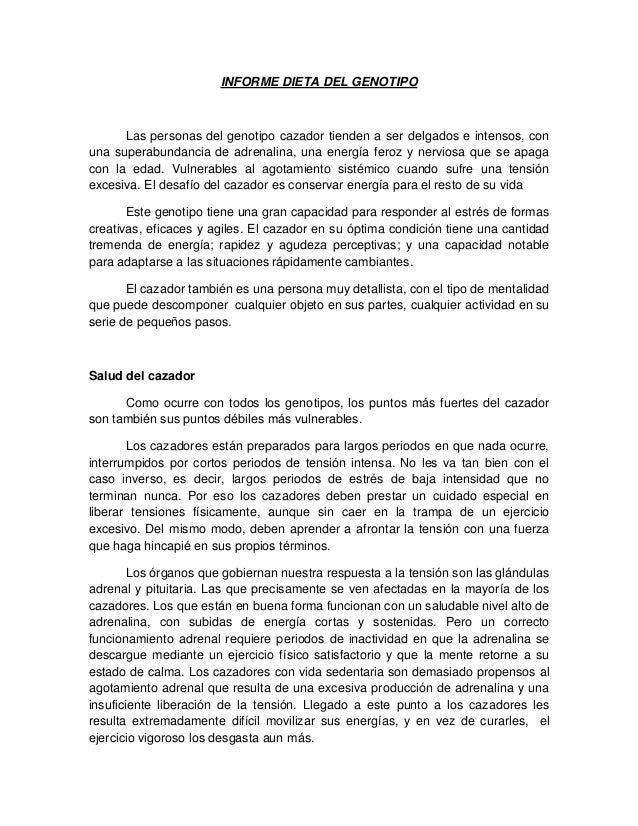 INFORME DIETA DEL GENOTIPO

Las personas del genotipo cazador tienden a ser delgados e intensos, con una superabundancia de adrenalina, una energía feroz y nerviosa que se apaga con la edad. Vulnerables al agotamiento sistémico cuando sufre una tensión excesiva. El desafío del cazador es conservar energía para el resto de su vida

Este genotipo tiene una gran capacidad para responder al estrés de formas creativas, eficaces y agiles. El cazador en su óptima condición tiene una cantidad tremenda de energía; rapidez y agudeza perceptivas; y una capacidad notable para adaptarse a las situaciones rápidamente cambiantes.

El cazador también es una persona muy detallista, con el tipo de mentalidad que puede descomponer cualquier objeto en sus partes, cualquier actividad en su serie de pequeños pasos.

Salud del cazador

Como ocurre con todos los genotipos, los puntos más fuertes del cazador son también sus puntos débiles más vulnerables.

Los cazadores están preparados para largos periodos en que nada ocurre, interrumpidos por cortos periodos de tensión intensa. No les va tan bien con el caso inverso, es decir, largos periodos de estrés de baja intensidad que no terminan nunca. Por eso los cazadores deben prestar un cuidado especial en liberar tensiones físicamente, aunque sin caer en la trampa de un ejercicio excesivo. Del mismo modo, deben aprender a afrontar la tensión con una fuerza que haga hincapié en sus propios términos.

Los órganos que gobiernan nuestra respuesta a la tensión son las glándulas adrenal y pituitaria. Las que precisamente se ven afectadas en la mayoría de los cazadores. Los que están en buena forma funcionan con un saludable nivel alto de adrenalina, con subidas de energía cortas y sostenidas. Pero un correcto funcionamiento adrenal requiere periodos de inactividad en que la adrenalina se descargue mediante un ejercicio físico satisfactorio y que la mente retorne a su estado de calma. Los cazadores con vida sedentaria son demasiado propensos al agotamiento adrenal que resulta de una excesiva producción de adrenalina y una insuficiente liberación de la tensión. Llegado a este punto a los cazadores les resulta extremadamente difícil movilizar sus energías, y en vez de curarles, el ejercicio vigoroso los desgasta aun más.